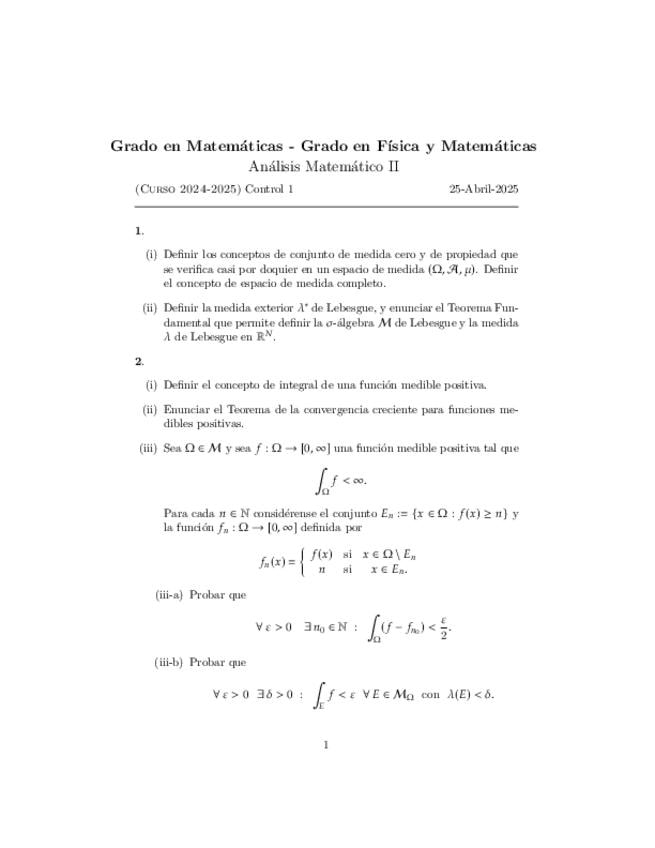 Grado en Matemáticas - Grado en Física y Matemáticas
Análisis Matemático II

(Curso 2024-2025) Control 1 25-Abril-2025

1.

(i) Definir los conceptos de conjunto de medida cero y de propiedad que se verifica casi por doquier en un espacio de medida $(\Omega, \mathcal{A}, \mu)$. Definir el concepto de espacio de medida completo.

(ii) Definir la medida exterior $\lambda^*$ de Lebesgue, y enunciar el Teorema Fundamental que permite definir la $\sigma$-álgebra $\mathcal{M}$ de Lebesgue y la medida $\lambda$ de Lebesgue en $\mathbb{R}^N$.

2.

(i) Definir el concepto de integral de una función medible positiva.

(ii) Enunciar el Teorema de la convergencia creciente para funciones medibles positivas.

(iii) Sea $\Omega \in \mathcal{M}$ y sea $f : \Omega \to [0, \infty]$ una función medible positiva tal que

$$\int_\Omega f < \infty.$$

Para cada $n \in \mathbb{N}$ considérense el conjunto $E_n := \{x \in \Omega : f(x) \geq n\}$ y la función $f_n : \Omega \to [0, \infty]$ definida por

$$f_n(x) = \begin{cases} f(x) & \text{si} \quad x \in \Omega \setminus E_n \\ n & \text{si} \quad x \in E_n. \end{cases}$$

(iii-a) Probar que

$$\forall\, \varepsilon > 0 \quad \exists\, n_0 \in \mathbb{N} \ : \ \int_\Omega (f - f_{n_0}) < \frac{\varepsilon}{2}.$$

(iii-b) Probar que

$$\forall\, \varepsilon > 0 \ \ \exists\, \delta > 0 \ : \ \int_E f < \varepsilon \ \ \forall\, E \in \mathcal{M}_\Omega \ \text{ con } \ \lambda(E) < \delta.$$

1